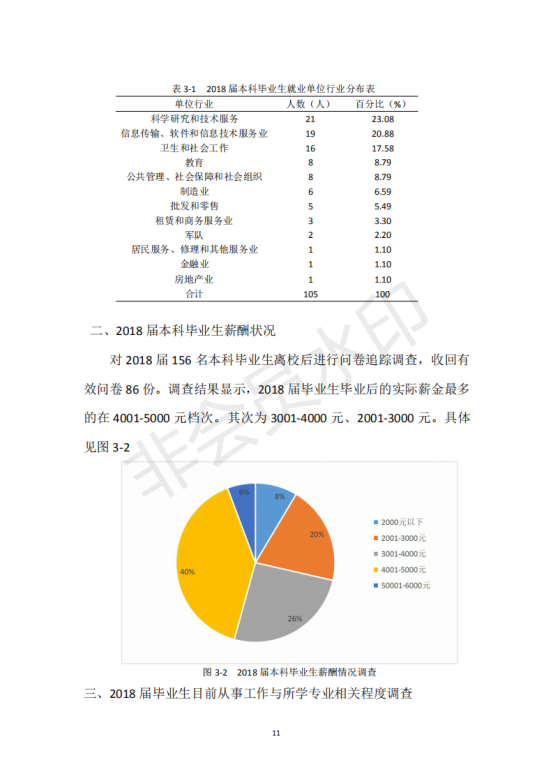 表 3-1 2018 届本科毕业生就业单位行业分布表

| 单位行业 | 人数（人） | 百分比（%） |
|---|---|---|
| 科学研究和技术服务 | 21 | 23.08 |
| 信息传输、软件和信息技术服务业 | 19 | 20.88 |
| 卫生和社会工作 | 16 | 17.58 |
| 教育 | 8 | 8.79 |
| 公共管理、社会保障和社会组织 | 8 | 8.79 |
| 制造业 | 6 | 6.59 |
| 批发和零售 | 5 | 5.49 |
| 租赁和商务服务业 | 3 | 3.30 |
| 军队 | 2 | 2.20 |
| 居民服务、修理和其他服务业 | 1 | 1.10 |
| 金融业 | 1 | 1.10 |
| 房地产业 | 1 | 1.10 |
| 合计 | 105 | 100 |

二、2018 届本科毕业生薪酬状况

对 2018 届 156 名本科毕业生离校后进行问卷追踪调查，收回有效问卷 86 份。调查结果显示，2018 届毕业生毕业后的实际薪金最多的在 4001-5000 元档次。其次为 3001-4000 元、2001-3000 元。具体见图 3-2

非会员水印

8%
20%
26%
40%
6%

2000元以下
2001-3000元
3001-4000元
4001-5000元
50001-6000元

图 3-2 2018 届本科毕业生薪酬情况调查

三、2018 届毕业生目前从事工作与所学专业相关程度调查

11